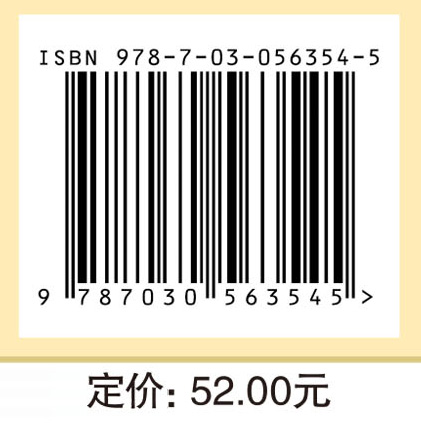 ISBN 978-7-03-056354-5

9 787030 563545 >

定价: 52.00元